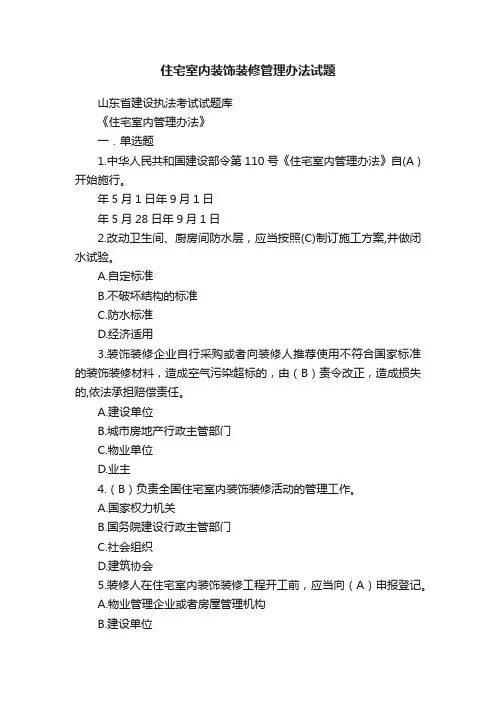 住宅室内装饰装修管理办法试题

山东省建设执法考试试题库

《住宅室内管理办法》

一．单选题

1.中华人民共和国建设部令第110号《住宅室内管理办法》自(A)开始施行。

年5月1日年9月1日

年5月28日年9月1日

2.改动卫生间、厨房间防水层，应当按照(C)制订施工方案,并做闭水试验。

A.自定标准

B.不破坏结构的标准

C.防水标准

D.经济适用

3.装饰装修企业自行采购或者向装修人推荐使用不符合国家标准的装饰装修材料，造成空气污染超标的，由（B）责令改正，造成损失的,依法承担赔偿责任。

A.建设单位

B.城市房地产行政主管部门

C.物业单位

D.业主

4.（B）负责全国住宅室内装饰装修活动的管理工作。

A.国家权力机关

B.国务院建设行政主管部门

C.社会组织

D.建筑协会

5.装修人在住宅室内装饰装修工程开工前，应当向（A）申报登记。

A.物业管理企业或者房屋管理机构

B.建设单位